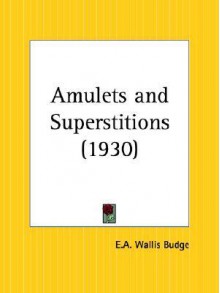 Amulets and Superstitions (1930)

E.A. Wallis Budge